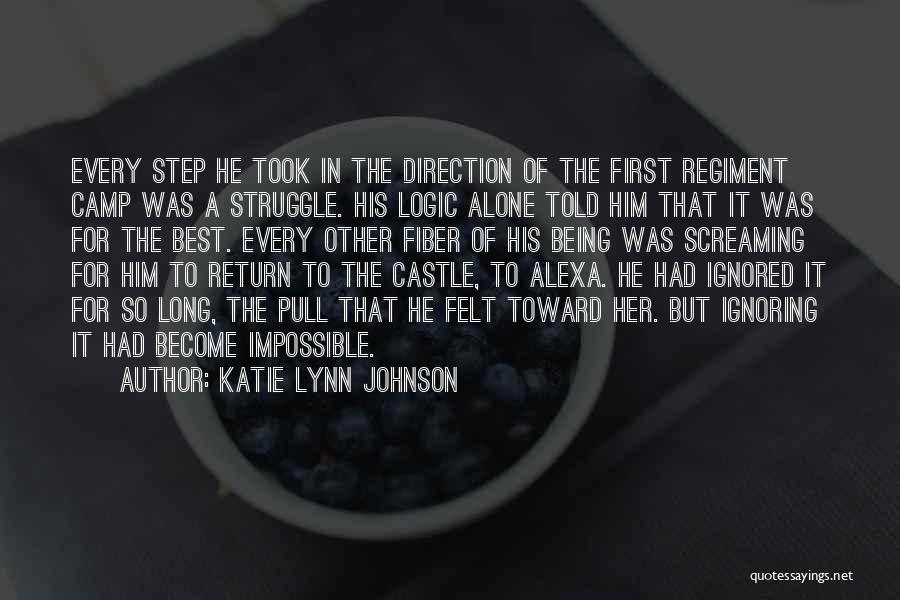 EVERY STEP HE TOOK IN THE DIRECTION OF THE FIRST REGIMENT CAMP WAS A STRUGGLE. HIS LOGIC ALONE TOLD HIM THAT IT WAS FOR THE BEST. EVERY OTHER FIBER OF HIS BEING WAS SCREAMING FOR HIM TO RETURN TO THE CASTLE, TO ALEXA. HE HAD IGNORED IT FOR SO LONG, THE PULL THAT HE FELT TOWARD HER. BUT IGNORING IT HAD BECOME IMPOSSIBLE.

AUTHOR: KATIE LYNN JOHNSON

quotessayings.net